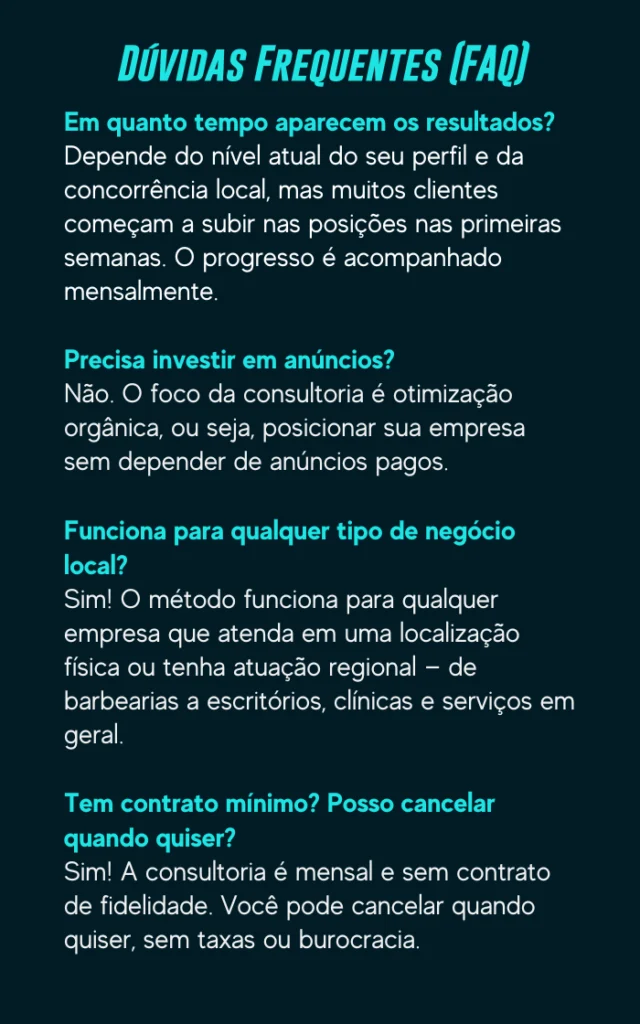 Dúvidas Frequentes (FAQ)

Em quanto tempo aparecem os resultados?
Depende do nível atual do seu perfil e da concorrência local, mas muitos clientes começam a subir nas posições nas primeiras semanas. O progresso é acompanhado mensalmente.

Precisa investir em anúncios?
Não. O foco da consultoria é otimização orgânica, ou seja, posicionar sua empresa sem depender de anúncios pagos.

Funciona para qualquer tipo de negócio local?
Sim! O método funciona para qualquer empresa que atenda em uma localização física ou tenha atuação regional – de barbearias a escritórios, clínicas e serviços em geral.

Tem contrato mínimo? Posso cancelar quando quiser?
Sim! A consultoria é mensal e sem contrato de fidelidade. Você pode cancelar quando quiser, sem taxas ou burocracia.